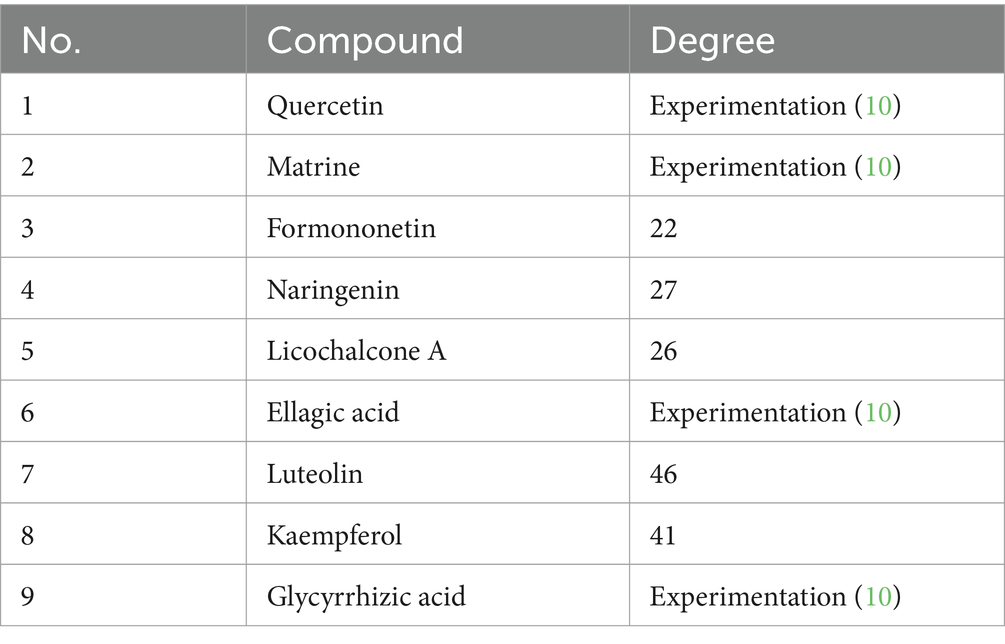 | No. | Compound | Degree |
|---|---|---|
| 1 | Quercetin | Experimentation (10) |
| 2 | Matrine | Experimentation (10) |
| 3 | Formononetin | 22 |
| 4 | Naringenin | 27 |
| 5 | Licochalcone A | 26 |
| 6 | Ellagic acid | Experimentation (10) |
| 7 | Luteolin | 46 |
| 8 | Kaempferol | 41 |
| 9 | Glycyrrhizic acid | Experimentation (10) |